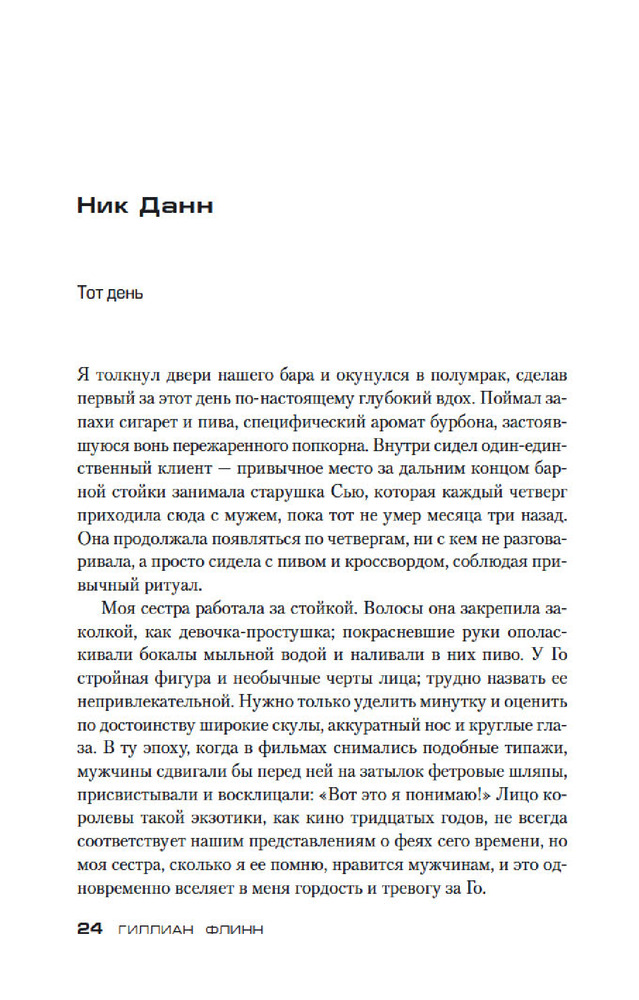 Ник Данн

Тот день

Я толкнул двери нашего бара и окунулся в полумрак, сделав первый за этот день по-настоящему глубокий вдох. Поймал запахи сигарет и пива, специфический аромат бурбона, застоявшуюся вонь пережаренного попкорна. Внутри сидел один-единственный клиент — привычное место за дальним концом барной стойки занимала старушка Сью, которая каждый четверг приходила сюда с мужем, пока тот не умер месяца три назад. Она продолжала появляться по четвергам, ни с кем не разговаривала, а просто сидела с пивом и кроссвордом, соблюдая привычный ритуал.

Моя сестра работала за стойкой. Волосы она закрепила заколкой, как девочка-простушка; покрасневшие руки ополаскивали бокалы мыльной водой и наливали в них пиво. У Го стройная фигура и необычные черты лица; трудно назвать ее непривлекательной. Нужно только уделить минутку и оценить по достоинству широкие скулы, аккуратный нос и круглые глаза. В ту эпоху, когда в фильмах снимались подобные типажи, мужчины сдвигали бы перед ней на затылок фетровые шляпы, присвистывали и восклицали: «Вот это я понимаю!» Лицо королевы такой экзотики, как кино тридцатых годов, не всегда соответствует нашим представлениям о феях сего времени, но моя сестра, сколько я ее помню, нравится мужчинам, и это одновременно вселяет в меня гордость и тревогу за Го.

24 ГИЛЛИАН ФЛИНН